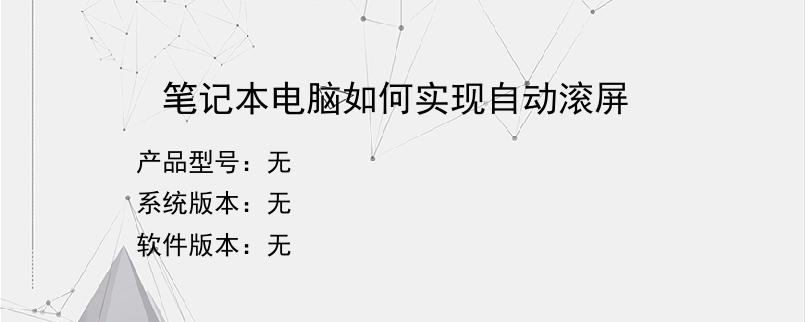 笔记本电脑如何实现自动滚屏

产品型号：无

系统版本：无

软件版本：无